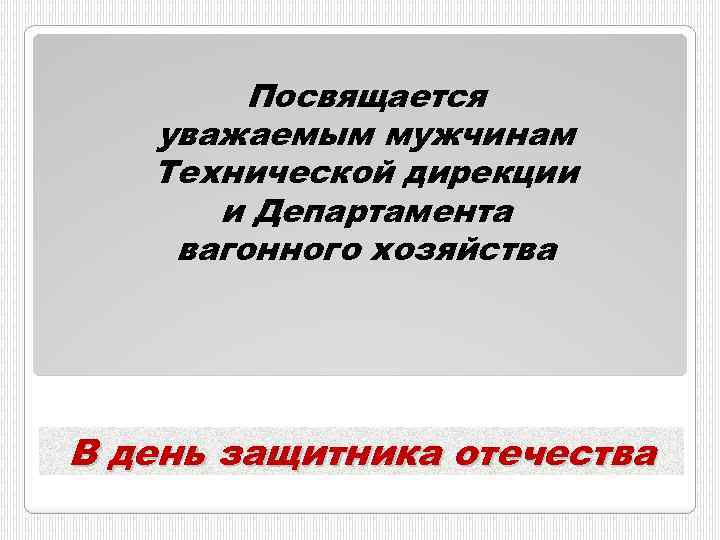 Посвящается уважаемым мужчинам Технической дирекции и Департамента вагонного хозяйства

В день защитника отечества